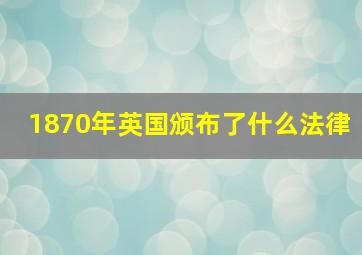 1870年英国颁布了什么法律